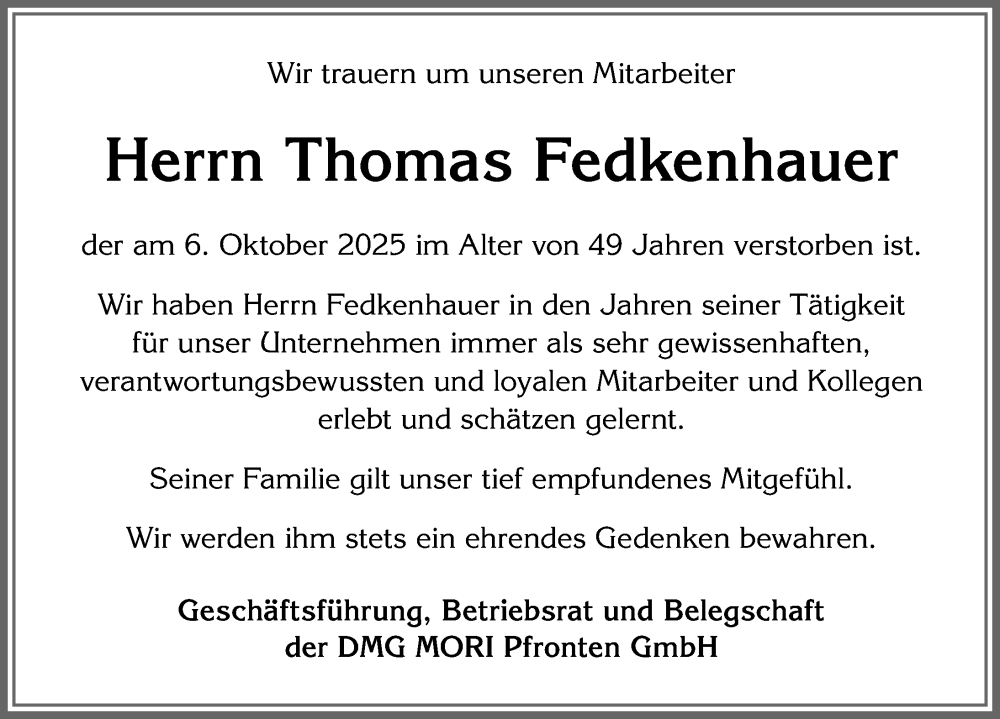 Wir trauern um unseren Mitarbeiter

Herrn Thomas Fedkenhauer

der am 6. Oktober 2025 im Alter von 49 Jahren verstorben ist.

Wir haben Herrn Fedkenhauer in den Jahren seiner Tätigkeit für unser Unternehmen immer als sehr gewissenhaften, verantwortungsbewussten und loyalen Mitarbeiter und Kollegen erlebt und schätzen gelernt.

Seiner Familie gilt unser tief empfundenes Mitgefühl.

Wir werden ihm stets ein ehrendes Gedenken bewahren.

Geschäftsführung, Betriebsrat und Belegschaft der DMG MORI Pfronten GmbH